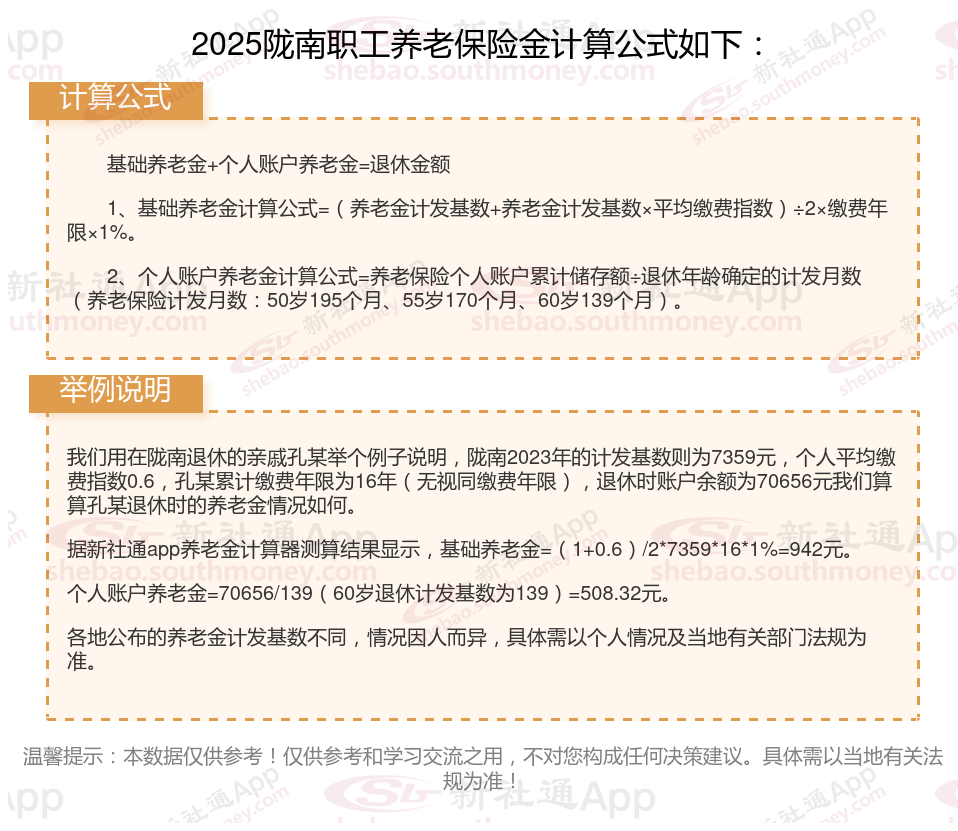 2025陇南职工养老保险金计算公式如下：

计算公式

基础养老金+个人账户养老金=退休金额

1、基础养老金计算公式=（养老金计发基数+养老金计发基数×平均缴费指数）÷2×缴费年限×1%。

2、个人账户养老金计算公式=养老保险个人账户累计储存额÷退休年龄确定的计发月数（养老保险计发月数：50岁195个月、55岁170个月、60岁139个月）。

举例说明

我们用在陇南退休的亲戚孔某举个例子说明，陇南2023年的计发基数则为7359元，个人平均缴费指数0.6，孔某累计缴费年限为16年（无视同缴费年限），退休时账户余额为70656元我们算算孔某退休时的养老金情况如何。

据新社通app养老金计算器测算结果显示，基础养老金=（1+0.6）/2*7359*16*1%=942元。

个人账户养老金=70656/139（60岁退休计发基数为139）=508.32元。

各地公布的养老金计发基数不同，情况因人而异，具体需以个人情况及当地有关部门法规为准。

温馨提示：本数据仅供参考！仅供参考和学习交流之用，不对您构成任何决策建议。具体需以当地有关法规为准！

新社通App shebao.southmoney.com